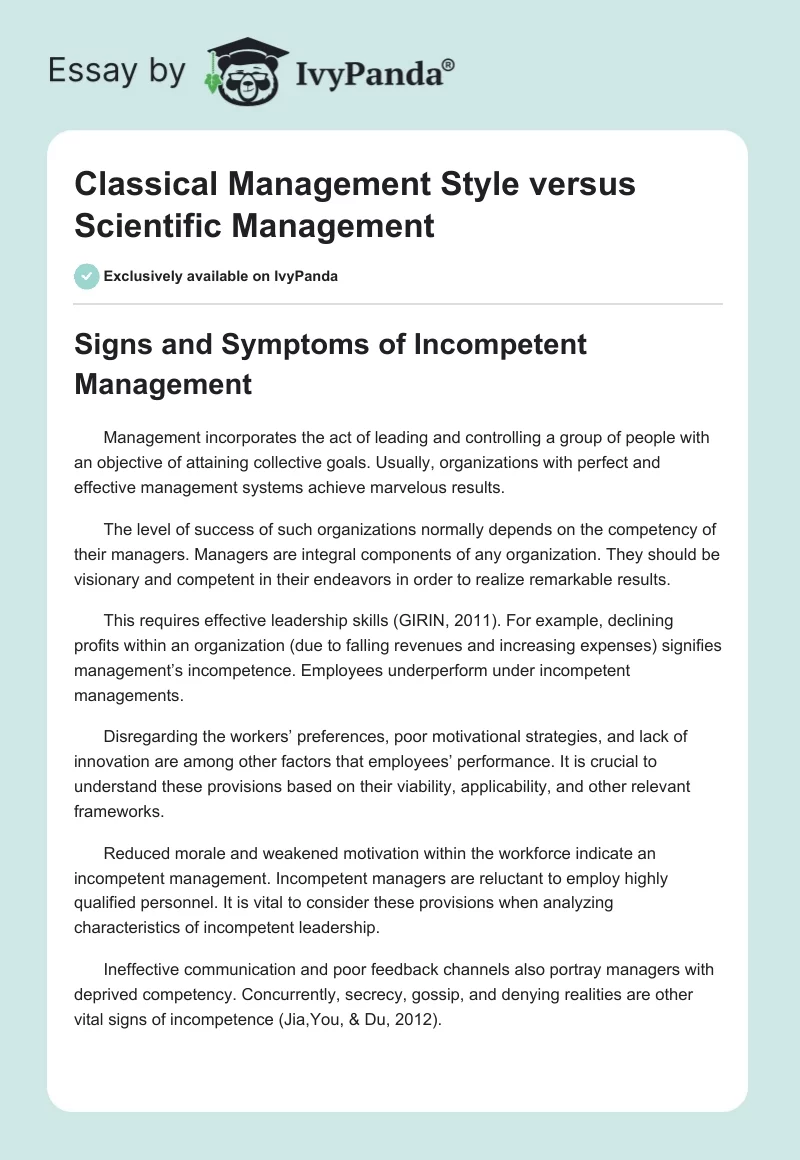 Essay by IvyPanda®

Classical Management Style versus Scientific Management

Exclusively available on IvyPanda

Signs and Symptoms of Incompetent Management

Management incorporates the act of leading and controlling a group of people with an objective of attaining collective goals. Usually, organizations with perfect and effective management systems achieve marvelous results.

The level of success of such organizations normally depends on the competency of their managers. Managers are integral components of any organization. They should be visionary and competent in their endeavors in order to realize remarkable results.

This requires effective leadership skills (GIRIN, 2011). For example, declining profits within an organization (due to falling revenues and increasing expenses) signifies management's incompetence. Employees underperform under incompetent managements.

Disregarding the workers' preferences, poor motivational strategies, and lack of innovation are among other factors that employees' performance. It is crucial to understand these provisions based on their viability, applicability, and other relevant frameworks.

Reduced morale and weakened motivation within the workforce indicate an incompetent management. Incompetent managers are reluctant to employ highly qualified personnel. It is vital to consider these provisions when analyzing characteristics of incompetent leadership.

Ineffective communication and poor feedback channels also portray managers with deprived competency. Concurrently, secrecy, gossip, and denying realities are other vital signs of incompetence (Jia,You, & Du, 2012).